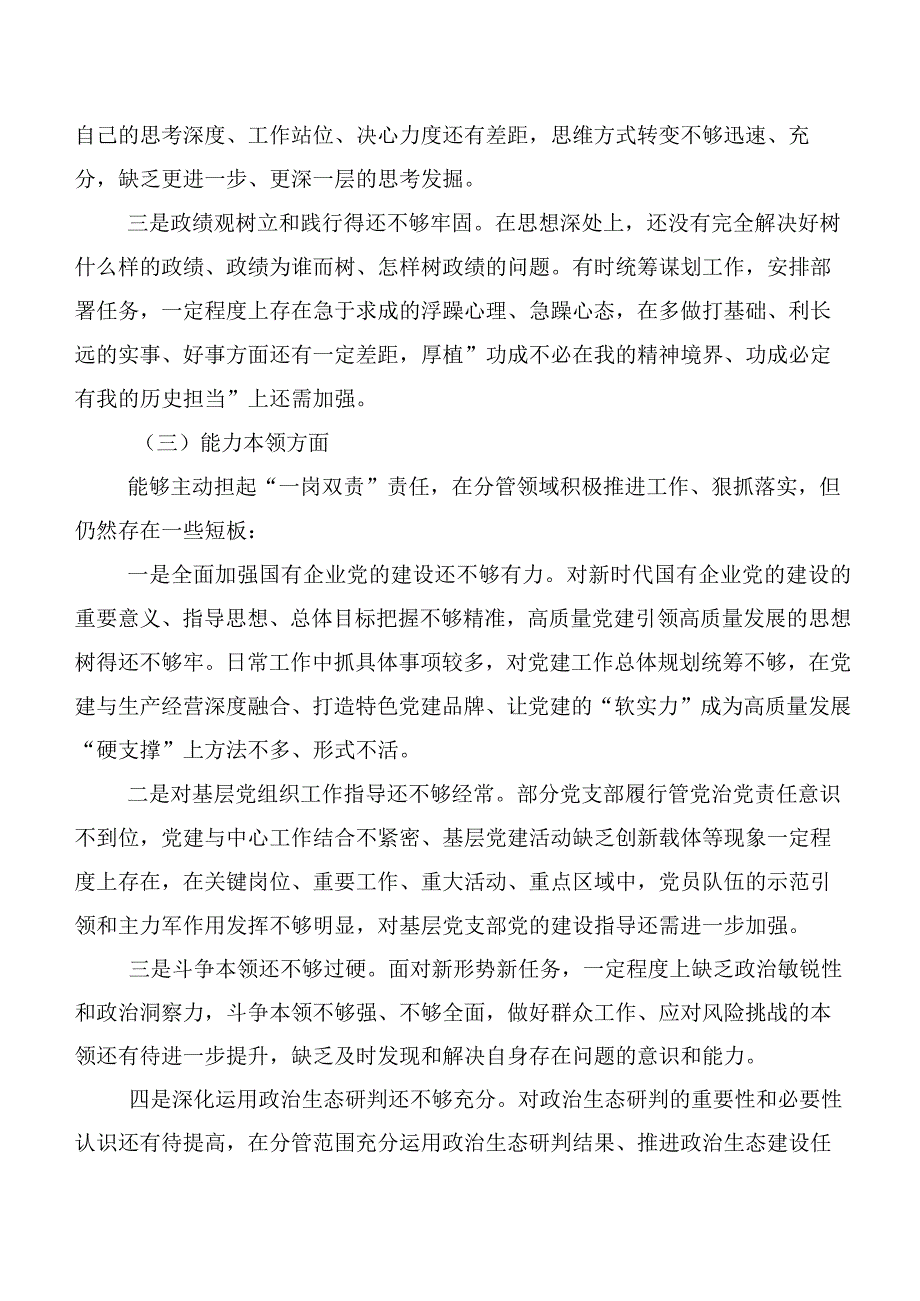 自己的思考深度、工作站位、决心力度还有差距，思维方式转变不够迅速、充分，缺乏更进一步、更深一层的思考发掘。

三是政绩观树立和践行得还不够牢固。在思想深处上，还没有完全解决好树什么样的政绩、政绩为谁而树、怎样树政绩的问题。有时统筹谋划工作，安排部署任务，一定程度上存在急于求成的浮躁心理、急躁心态，在多做打基础、利长远的实事、好事方面还有一定差距，厚植”功成不必在我的精神境界、功成必定有我的历史担当”上还需加强。

（三）能力本领方面

能够主动担起“一岗双责”责任，在分管领域积极推进工作、狠抓落实，但仍然存在一些短板：

一是全面加强国有企业党的建设还不够有力。对新时代国有企业党的建设的重要意义、指导思想、总体目标把握不够精准，高质量党建引领高质量发展的思想树得还不够牢。日常工作中抓具体事项较多，对党建工作总体规划统筹不够，在党建与生产经营深度融合、打造特色党建品牌、让党建的“软实力”成为高质量发展“硬支撑”上方法不多、形式不活。

二是对基层党组织工作指导还不够经常。部分党支部履行管党治党责任意识不到位，党建与中心工作结合不紧密、基层党建活动缺乏创新载体等现象一定程度上存在，在关键岗位、重要工作、重大活动、重点区域中，党员队伍的示范引领和主力军作用发挥不够明显，对基层党支部党的建设指导还需进一步加强。

三是斗争本领还不够过硬。面对新形势新任务，一定程度上缺乏政治敏锐性和政治洞察力，斗争本领不够强、不够全面，做好群众工作、应对风险挑战的本领还有待进一步提升，缺乏及时发现和解决自身存在问题的意识和能力。

四是深化运用政治生态研判还不够充分。对政治生态研判的重要性和必要性认识还有待提高，在分管范围充分运用政治生态研判结果、推进政治生态建设任